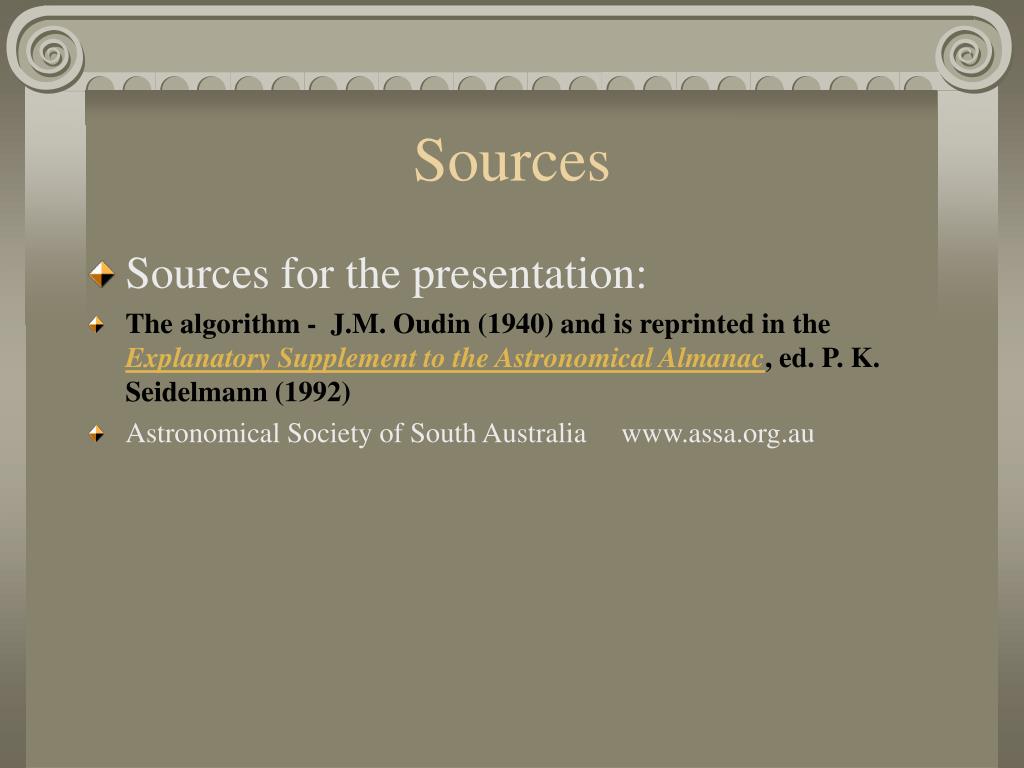 Sources

Sources for the presentation:

The algorithm - J.M. Oudin (1940) and is reprinted in the Explanatory Supplement to the Astronomical Almanac, ed. P. K. Seidelmann (1992)

Astronomical Society of South Australia www.assa.org.au